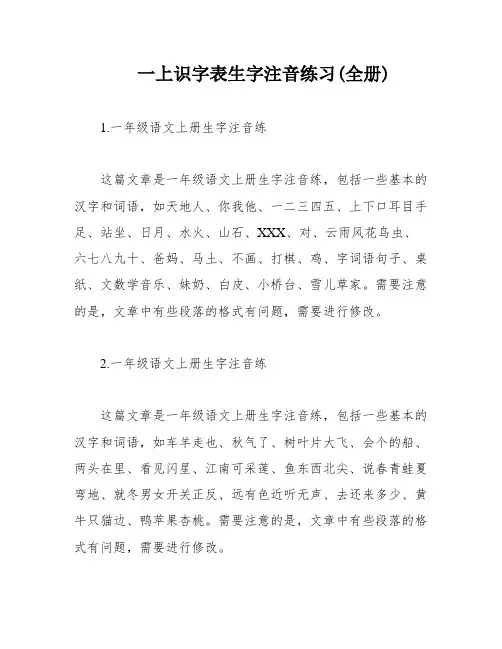 一上识字表生字注音练习(全册)

1.一年级语文上册生字注音练

这篇文章是一年级语文上册生字注音练，包括一些基本的汉字和词语，如天地人、你我他、一二三四五、上下口耳目手足、站坐、日月、水火、山石、XXX、对、云雨风花鸟虫、六七八九十、爸妈、马土、不画、打棋、鸡、字词语句子、桌纸、文数学音乐、妹奶、白皮、小桥台、雪儿草家。需要注意的是，文章中有些段落的格式有问题，需要进行修改。

2.一年级语文上册生字注音练

这篇文章是一年级语文上册生字注音练，包括一些基本的汉字和词语，如车羊走也、秋气了、树叶片大飞、会个的船、两头在里、看见闪星、江南可采莲、鱼东西北尖、说春青蛙夏弯地、就冬男女开关正反、远有色近听无声、去还来多少、黄牛只猫边、鸭苹果杏桃。需要注意的是，文章中有些段落的格式有问题，需要进行修改。